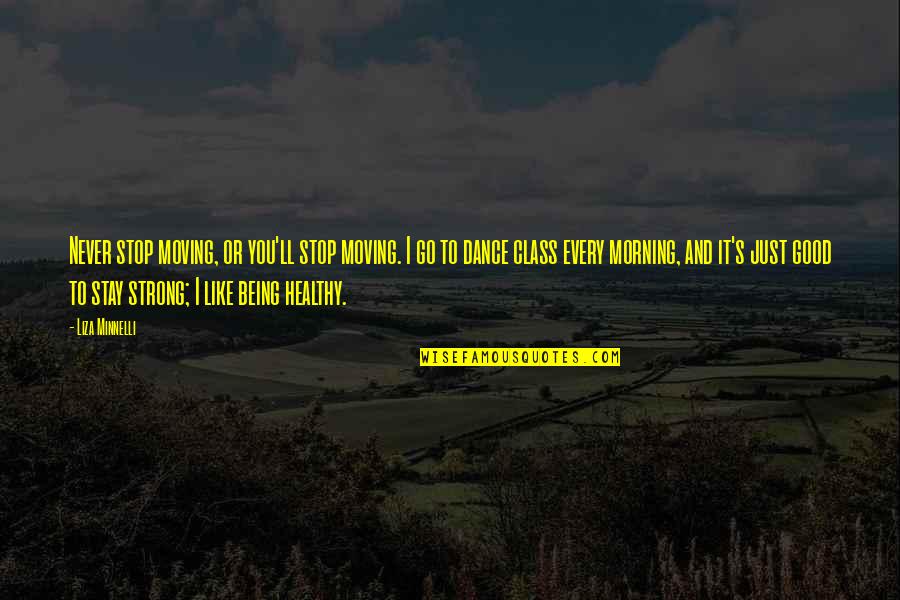 Never stop moving, or you'll stop moving. I go to dance class every morning, and it's just good to stay strong; I like being healthy.

- Liza Minnelli

WISEFAMOUSQUOTES.COM